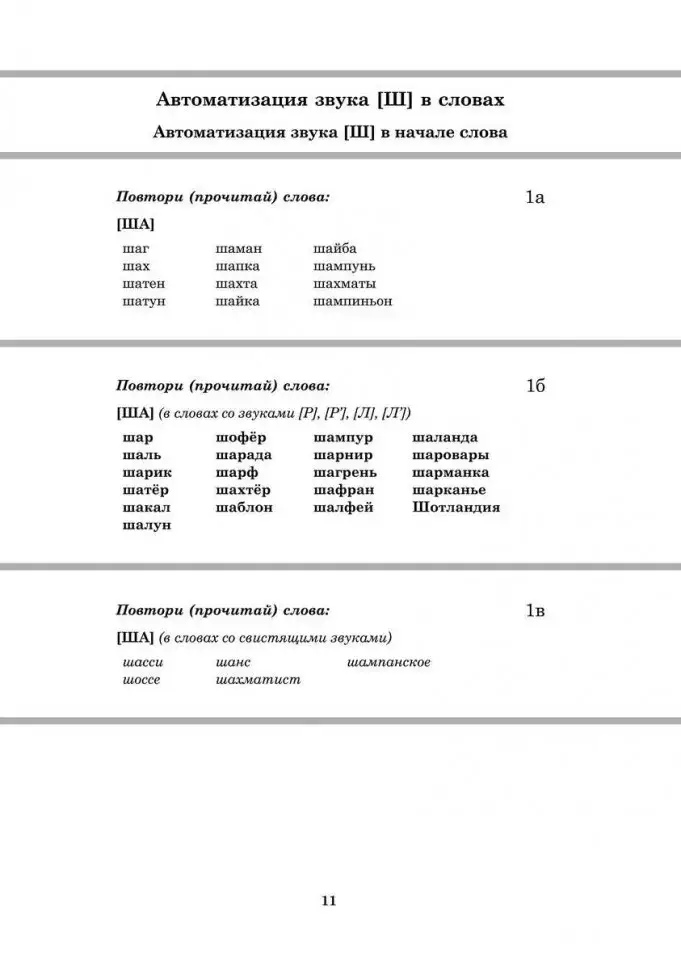 Автоматизация звука [Ш] в словах

Автоматизация звука [Ш] в начале слова

Повтори (прочитай) слова:

1а

[ША]

шаг
шах
шатен
шатун

шаман
шапка
шахта
шайка

шайба
шампунь
шахматы
шампиньон

Повтори (прочитай) слова:

1б

[ША] (в словах со звуками [Р], [Р'], [Л], [Л'])

шар
шаль
шарик
шатёр
шакал
шалун

шофёр
шарада
шарф
шахтёр
шаблон

шампур
шарнир
шагрень
шафран
шалфей

шаланда
шаровары
шарманка
шарканье
Шотландия

Повтори (прочитай) слова:

1в

[ША] (в словах со свистящими звуками)

шасси
шоссе

шанс
шахматист

шампанское

11